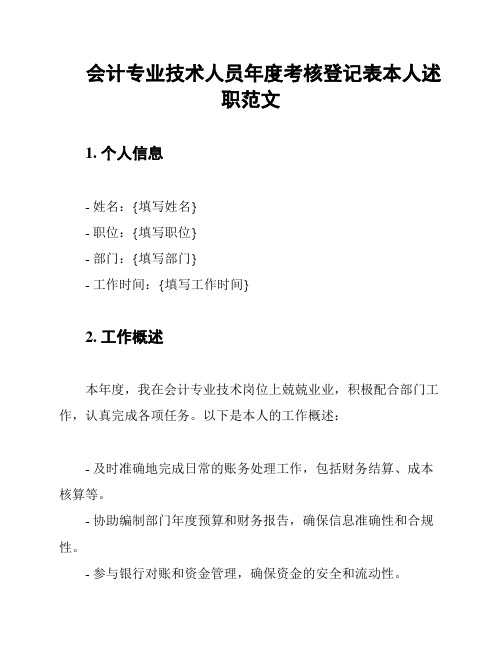 会计专业技术人员年度考核登记表本人述职范文

1. 个人信息

- 姓名：{填写姓名}
- 职位：{填写职位}
- 部门：{填写部门}
- 工作时间：{填写工作时间}

2. 工作概述

本年度，我在会计专业技术岗位上兢兢业业，积极配合部门工作，认真完成各项任务。以下是本人的工作概述：

- 及时准确地完成日常的账务处理工作，包括财务结算、成本核算等。
- 协助编制部门年度预算和财务报告，确保信息准确性和合规性。
- 参与银行对账和资金管理，确保资金的安全和流动性。